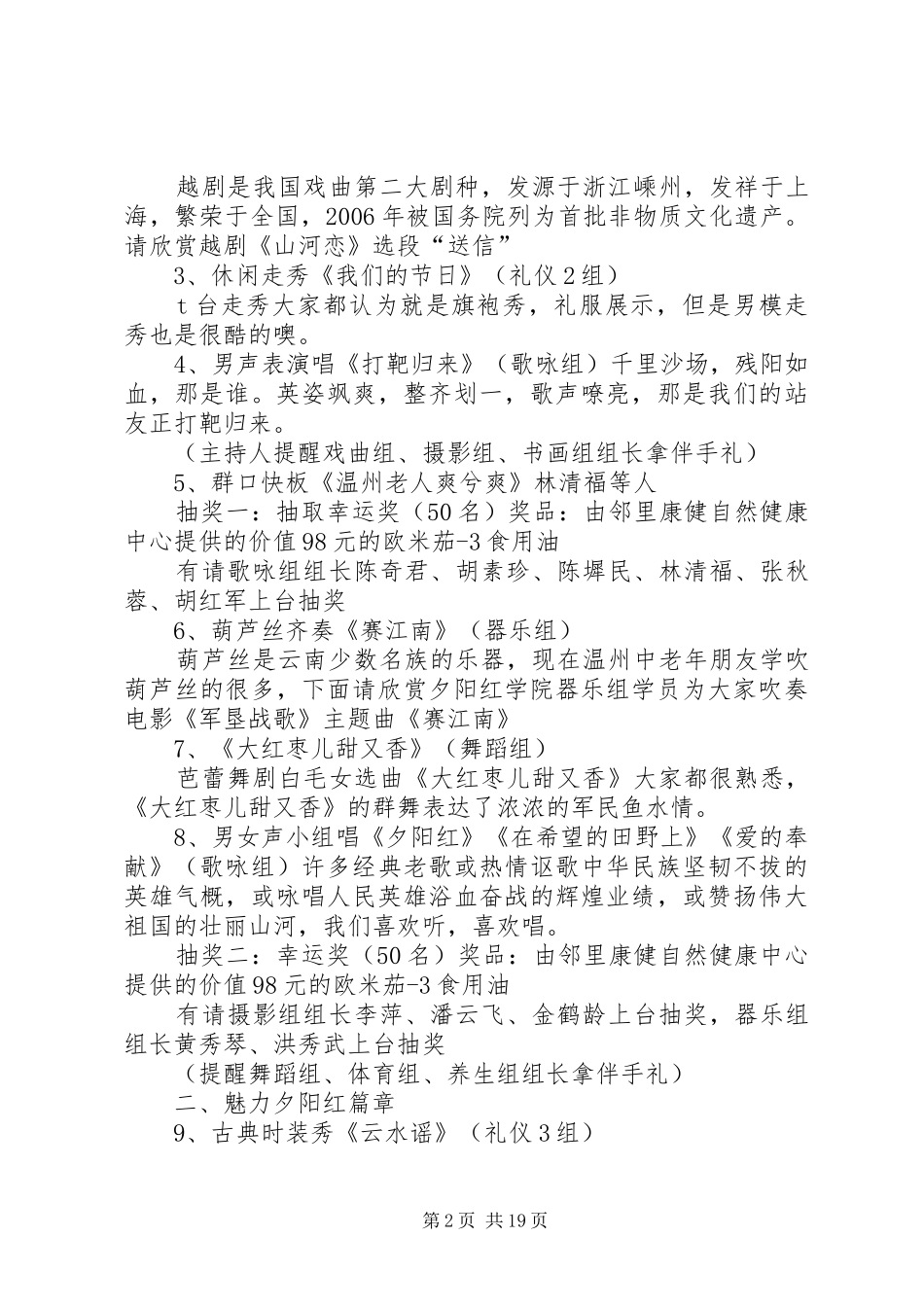 越剧是我国戏曲第二大剧种，发源于浙江嵊州，发祥于上海，繁荣于全国，2006年被国务院列为首批非物质文化遗产。请欣赏越剧《山河恋》选段“送信”

3、休闲走秀《我们的节日》（礼仪2组）

t台走秀大家都认为就是旗袍秀，礼服展示，但是男模走秀也是很酷的噢。

4、男声表演唱《打靶归来》（歌咏组）千里沙场，残阳如血，那是谁。英姿飒爽，整齐划一，歌声嘹亮，那是我们的站友正打靶归来。

（主持人提醒戏曲组、摄影组、书画组组长拿伴手礼）

5、群口快板《温州老人爽兮爽》林清福等人

抽奖一：抽取幸运奖（50名）奖品：由邻里康健自然健康中心提供的价值98元的欧米茄-3食用油

有请歌咏组组长陈奇君、胡素珍、陈墀民、林清福、张秋蓉、胡红军上台抽奖

6、葫芦丝齐奏《赛江南》（器乐组）

葫芦丝是云南少数名族的乐器，现在温州中老年朋友学吹葫芦丝的很多，下面请欣赏夕阳红学院器乐组学员为大家吹奏电影《军垦战歌》主题曲《赛江南》

7、《大红枣儿甜又香》（舞蹈组）

芭蕾舞剧白毛女选曲《大红枣儿甜又香》大家都很熟悉，《大红枣儿甜又香》的群舞表达了浓浓的军民鱼水情。

8、男女声小组唱《夕阳红》《在希望的田野上》《爱的奉献》（歌咏组）许多经典老歌或热情讴歌中华民族坚韧不拔的英雄气概，或咏唱人民英雄浴血奋战的辉煌业绩，或赞扬伟大祖国的壮丽山河，我们喜欢听，喜欢唱。

抽奖二：幸运奖（50名）奖品：由邻里康健自然健康中心提供的价值98元的欧米茄-3食用油

有请摄影组组长李萍、潘云飞、金鹤龄上台抽奖，器乐组组长黄秀琴、洪秀武上台抽奖

（提醒舞蹈组、体育组、养生组组长拿伴手礼）

二、魅力夕阳红篇章

9、古典时装秀《云水谣》（礼仪3组）

第2页 共19页